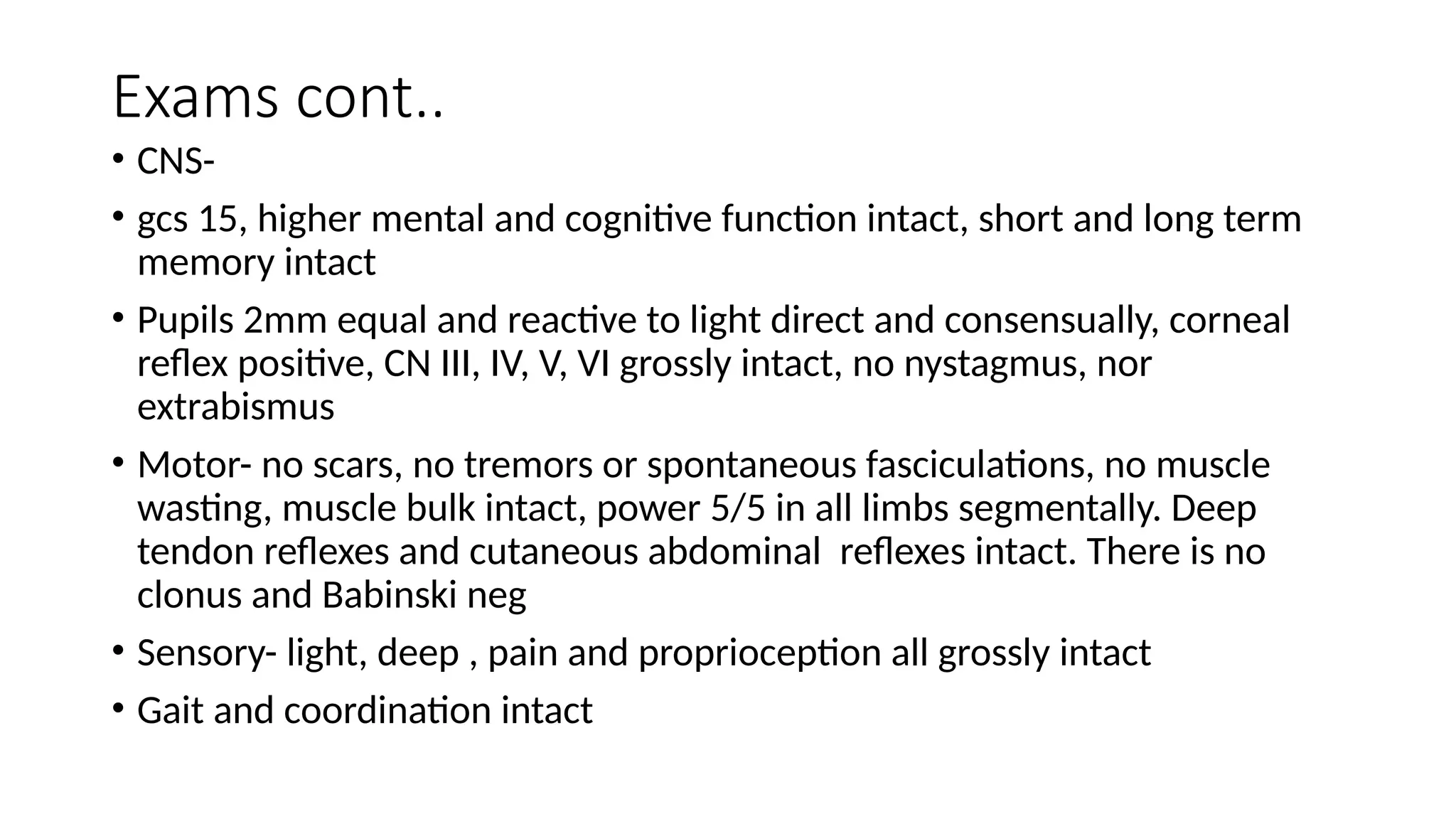 Exams cont..

• CNS-

• gcs 15, higher mental and cognitive function intact, short and long term memory intact

• Pupils 2mm equal and reactive to light direct and consensually, corneal reflex positive, CN III, IV, V, VI grossly intact, no nystagmus, nor extrabismus

• Motor- no scars, no tremors or spontaneous fasciculations, no muscle wasting, muscle bulk intact, power 5/5 in all limbs segmentally. Deep tendon reflexes and cutaneous abdominal  reflexes intact. There is no clonus and Babinski neg

• Sensory- light, deep , pain and proprioception all grossly intact

• Gait and coordination intact